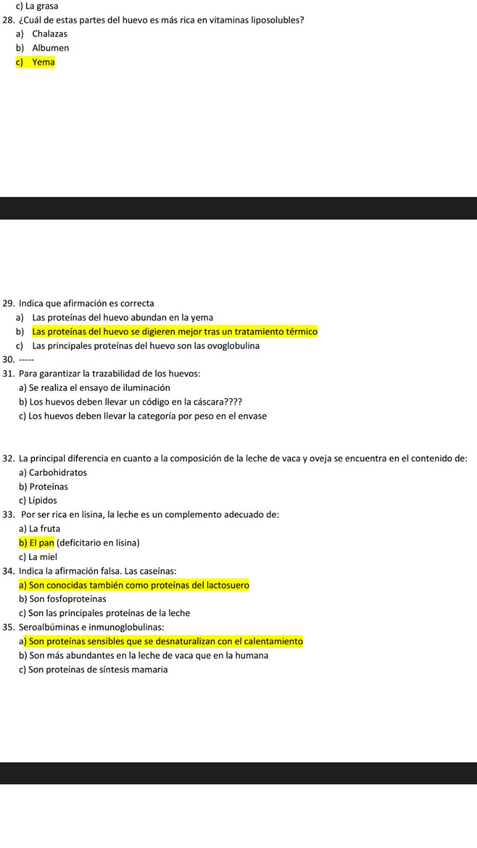 c) La grasa
28. ¿Cuál de estas partes del huevo es más rica en vitaminas liposolubles?
a) Chalazas
b) Albumen
c) Yema

29. Indica que afirmación es correcta
a) Las proteínas del huevo abundan en la yema
b) Las proteínas del huevo se digieren mejor tras un tratamiento térmico
c) Las principales proteínas del huevo son las ovoglobulina
30. -----
31. Para garantizar la trazabilidad de los huevos:
a) Se realiza el ensayo de iluminación
b) Los huevos deben llevar un código en la cáscara????
c) Los huevos deben llevar la categoría por peso en el envase

32. La principal diferencia en cuanto a la composición de la leche de vaca y oveja se encuentra en el contenido de:
a) Carbohidratos
b) Proteínas
c) Lípidos
33. Por ser rica en lisina, la leche es un complemento adecuado de:
a) La fruta
b) El pan (deficitario en lisina)
c) La miel
34. Indica la afirmación falsa. Las caseínas:
a) Son conocidas también como proteínas del lactosuero
b) Son fosfoproteínas
c) Son las principales proteínas de la leche
35. Seroalbúminas e inmunoglobulinas:
a) Son proteínas sensibles que se desnaturalizan con el calentamiento
b) Son más abundantes en la leche de vaca que en la humana
c) Son proteínas de síntesis mamaria